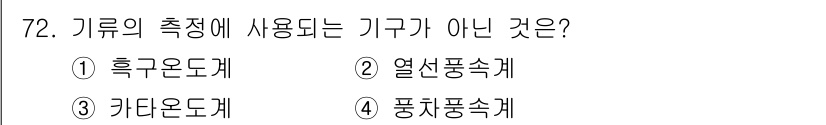 72. 기류의 측정에 사용되는 기구가 아닌 것은?

① 흑구온도계 ② 열선풍속계

③ 카타온도계 ④ 풍차풍속계